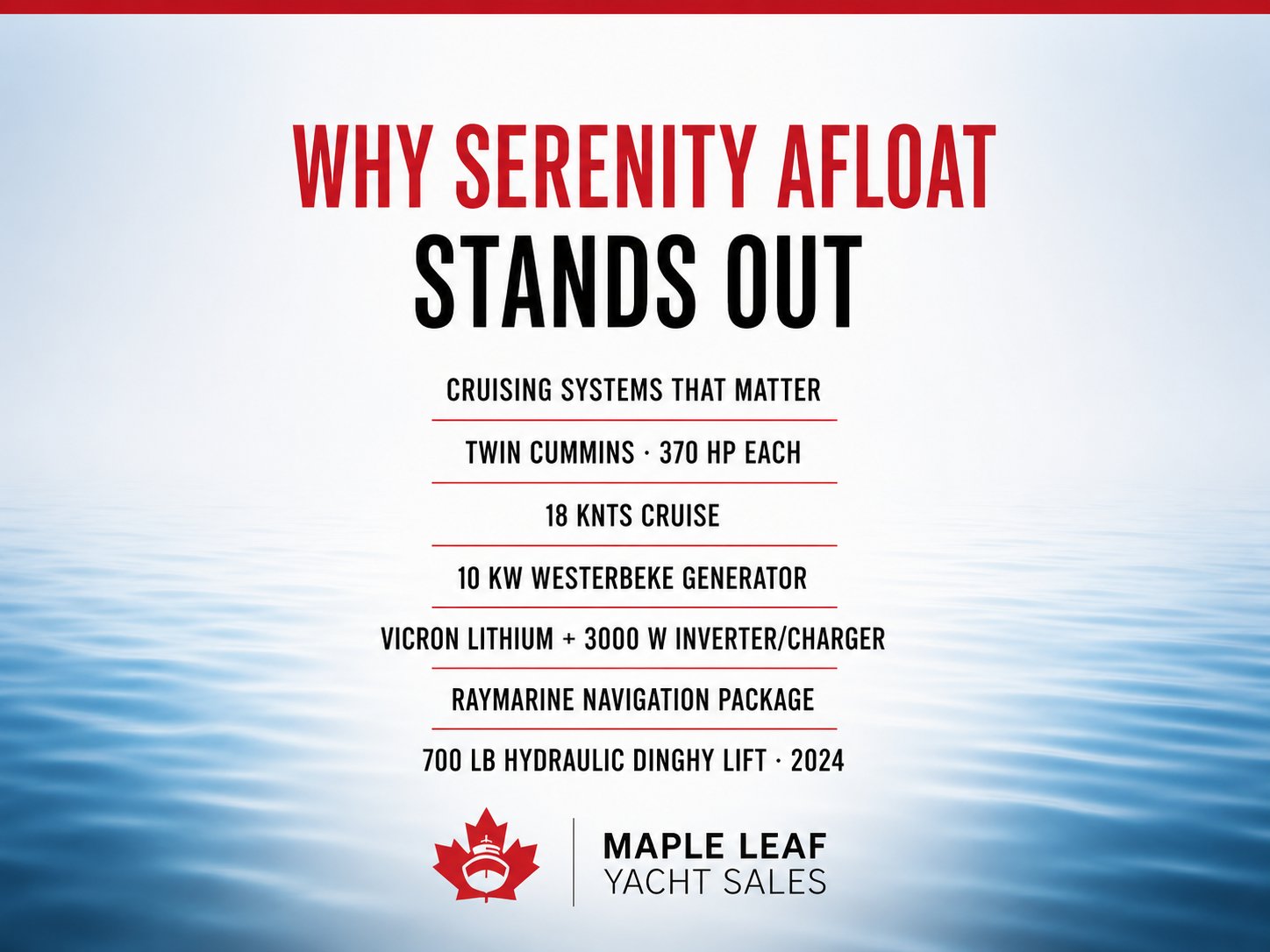 WHY SERENITY AFLOAT
STANDS OUT

CRUISING SYSTEMS THAT MATTER

TWIN CUMMINS · 370 HP EACH

18 KNTS CRUISE

10 KW WESTERBEKE GENERATOR

VICRON LITHIUM + 3000 W INVERTER/CHARGER

RAYMARINE NAVIGATION PACKAGE

700 LB HYDRAULIC DINGHY LIFT · 2024

MAPLE LEAF
YACHT SALES